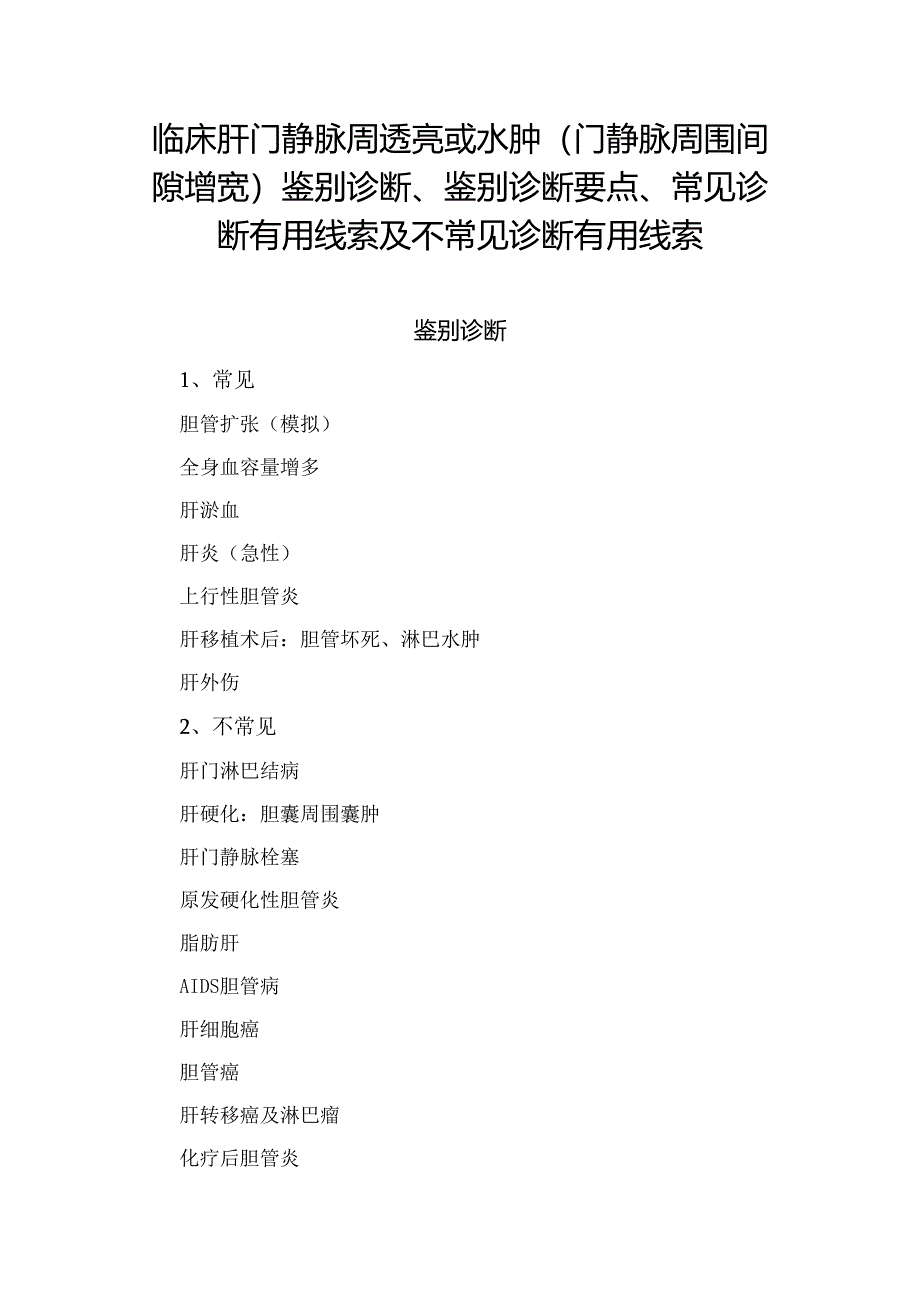 临床肝门静脉周透亮或水肿（门静脉周围间隙增宽）鉴别诊断、鉴别诊断要点、常见诊断有用线索及不常见诊断有用线索

鉴别诊断

1、常见

胆管扩张（模拟）

全身血容量增多

肝淤血

肝炎（急性）

上行性胆管炎

肝移植术后：胆管坏死、淋巴水肿

肝外伤

2、不常见

肝门淋巴结病

肝硬化：胆囊周围囊肿

肝门静脉栓塞

原发硬化性胆管炎

脂肪肝

AIDS胆管病

肝细胞癌

胆管癌

肝转移癌及淋巴瘤

化疗后胆管炎